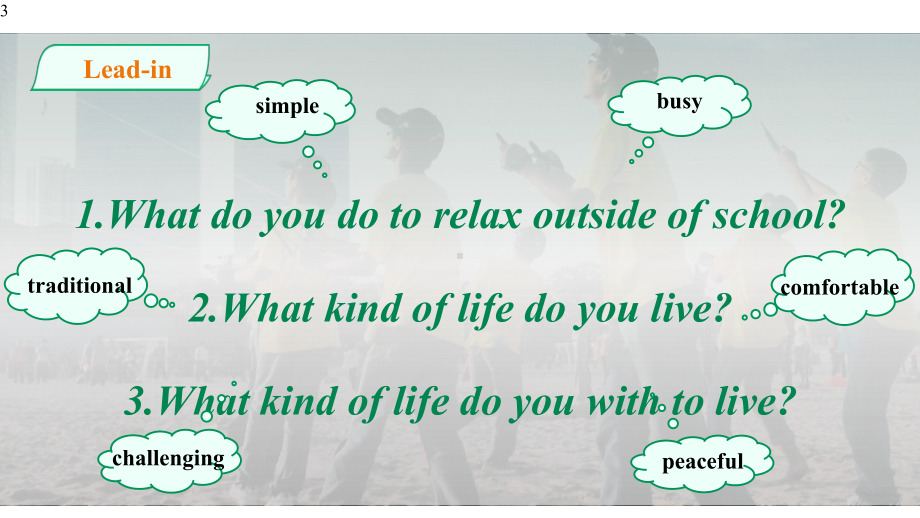 3

Lead-in

simple

busy

1.What do you do to relax outside of school?

traditional

2.What kind of life do you live?

comfortable

3.What kind of life do you with to live?

challenging

peaceful